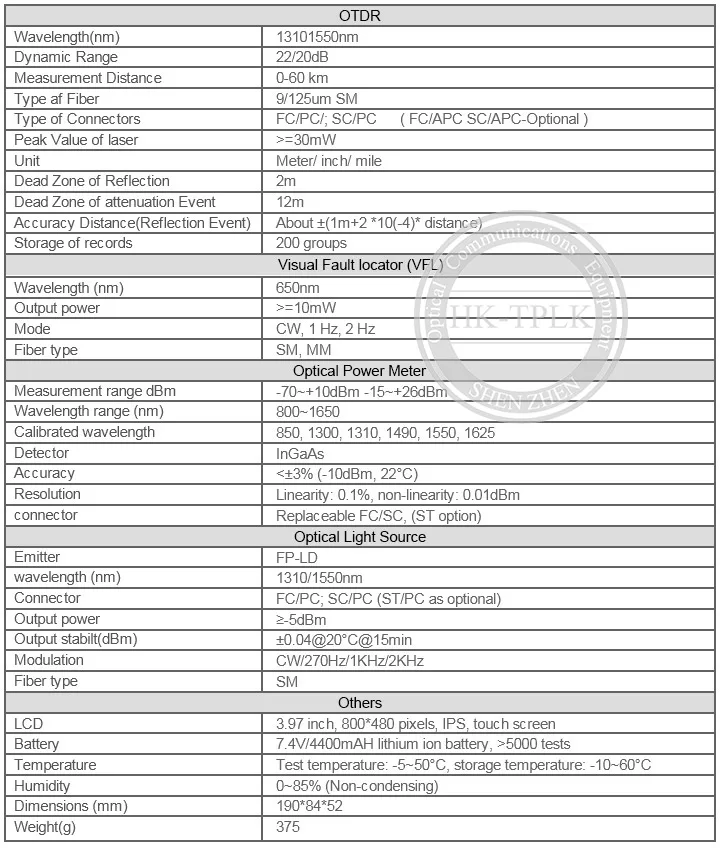 | OTDR | |
|---|---|
| Wavelength(nm) | 13101550nm |
| Dynamic Range | 22/20dB |
| Measurement Distance | 0-60 km |
| Type af Fiber | 9/125um SM |
| Type of Connectors | FC/PC/; SC/PC ( FC/APC SC/APC-Optional ) |
| Peak Value of laser | >=30mW |
| Unit | Meter/ inch/ mile |
| Dead Zone of Reflection | 2m |
| Dead Zone of attenuation Event | 12m |
| Accuracy Distance(Reflection Event) | About ±(1m+2 *10(-4)* distance) |
| Storage of records | 200 groups |
| Visual Fault locator (VFL) | |
| Wavelength (nm) | 650nm |
| Output power | >=10mW |
| Mode | CW, 1 Hz, 2 Hz |
| Fiber type | SM, MM |
| Optical Power Meter | |
| Measurement range dBm | -70~+10dBm -15~+26dBm |
| Wavelength range (nm) | 800~1650 |
| Calibrated wavelength | 850, 1300, 1310, 1490, 1550, 1625 |
| Detector | InGaAs |
| Accuracy | <±3% (-10dBm, 22°C) |
| Resolution | Linearity: 0.1%, non-linearity: 0.01dBm |
| connector | Replaceable FC/SC, (ST option) |
| Optical Light Source | |
| Emitter | FP-LD |
| wavelength (nm) | 1310/1550nm |
| Connector | FC/PC; SC/PC (ST/PC as optional) |
| Output power | ≥-5dBm |
| Output stabilt(dBm) | ±0.04@20°C@15min |
| Modulation | CW/270Hz/1KHz/2KHz |
| Fiber type | SM |
| Others | |
| LCD | 3.97 inch, 800*480 pixels, IPS, touch screen |
| Battery | 7.4V/4400mAH lithium ion battery, >5000 tests |
| Temperature | Test temperature: -5~50°C, storage temperature: -10~60°C |
| Humidity | 0~85% (Non-condensing) |
| Dimensions (mm) | 190*84*52 |
| Weight(g) | 375 |

Optical Communications Equipment
HK-TPLK
SHEN ZHEN